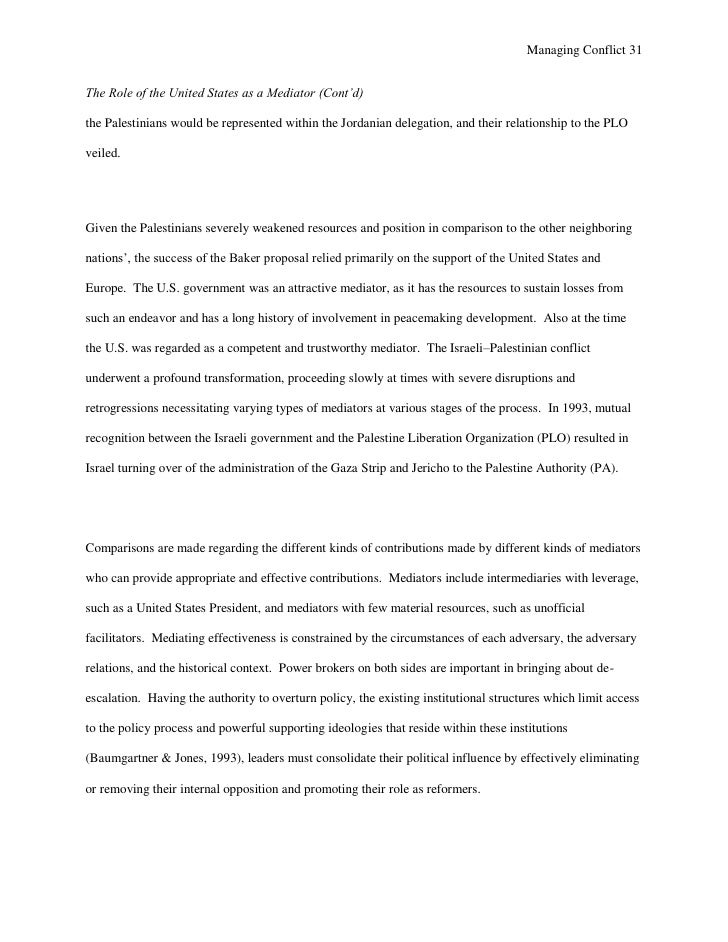 Managing Conflict 31

The Role of the United States as a Mediator (Cont'd)

the Palestinians would be represented within the Jordanian delegation, and their relationship to the PLO veiled.

Given the Palestinians severely weakened resources and position in comparison to the other neighboring nations', the success of the Baker proposal relied primarily on the support of the United States and Europe. The U.S. government was an attractive mediator, as it has the resources to sustain losses from such an endeavor and has a long history of involvement in peacemaking development. Also at the time the U.S. was regarded as a competent and trustworthy mediator. The Israeli–Palestinian conflict underwent a profound transformation, proceeding slowly at times with severe disruptions and retrogressions necessitating varying types of mediators at various stages of the process. In 1993, mutual recognition between the Israeli government and the Palestine Liberation Organization (PLO) resulted in Israel turning over of the administration of the Gaza Strip and Jericho to the Palestine Authority (PA).

Comparisons are made regarding the different kinds of contributions made by different kinds of mediators who can provide appropriate and effective contributions. Mediators include intermediaries with leverage, such as a United States President, and mediators with few material resources, such as unofficial facilitators. Mediating effectiveness is constrained by the circumstances of each adversary, the adversary relations, and the historical context. Power brokers on both sides are important in bringing about de-escalation. Having the authority to overturn policy, the existing institutional structures which limit access to the policy process and powerful supporting ideologies that reside within these institutions (Baumgartner & Jones, 1993), leaders must consolidate their political influence by effectively eliminating or removing their internal opposition and promoting their role as reformers.